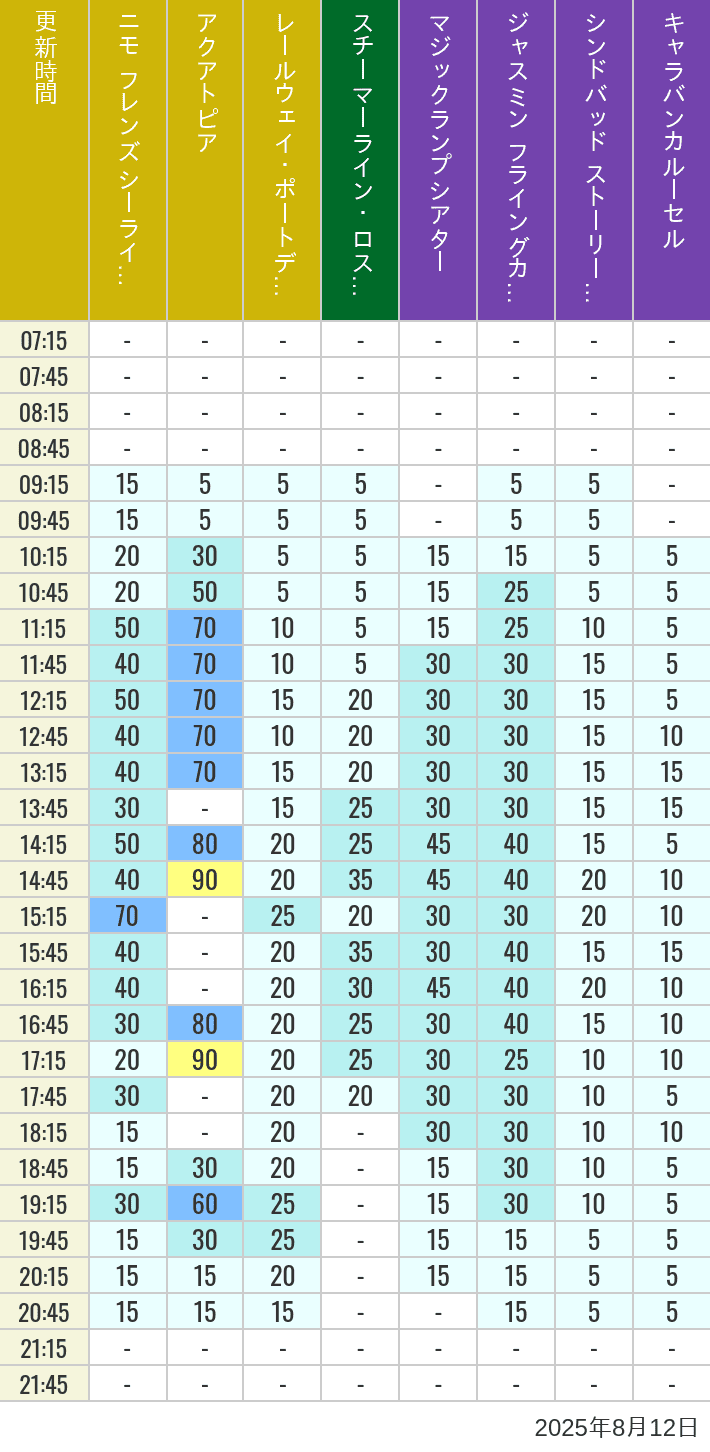 | 更新時間 | ニモ フレンズ シーライ… | アクアトピア | レールウェイ・ポートデ… | スチーマーライン・ロス… | マジックランプシアター | ジャスミン フライングカ… | シンドバッド ストーリー… | キャラバンカルーセル |
|---|---|---|---|---|---|---|---|---|
| 07:15 | - | - | - | - | - | - | - | - |
| 07:45 | - | - | - | - | - | - | - | - |
| 08:15 | - | - | - | - | - | - | - | - |
| 08:45 | - | - | - | - | - | - | - | - |
| 09:15 | 15 | 5 | 5 | 5 | - | 5 | 5 | - |
| 09:45 | 15 | 5 | 5 | 5 | - | 5 | 5 | - |
| 10:15 | 20 | 30 | 5 | 5 | 15 | 15 | 5 | 5 |
| 10:45 | 20 | 50 | 5 | 5 | 15 | 25 | 5 | 5 |
| 11:15 | 50 | 70 | 10 | 5 | 15 | 25 | 10 | 5 |
| 11:45 | 40 | 70 | 10 | 5 | 30 | 30 | 15 | 5 |
| 12:15 | 50 | 70 | 15 | 20 | 30 | 30 | 15 | 5 |
| 12:45 | 40 | 70 | 10 | 20 | 30 | 30 | 15 | 10 |
| 13:15 | 40 | 70 | 15 | 20 | 30 | 30 | 15 | 15 |
| 13:45 | 30 | - | 15 | 25 | 30 | 30 | 15 | 15 |
| 14:15 | 50 | 80 | 20 | 25 | 45 | 40 | 15 | 5 |
| 14:45 | 40 | 90 | 20 | 35 | 45 | 40 | 20 | 10 |
| 15:15 | 70 | - | 25 | 20 | 30 | 30 | 20 | 10 |
| 15:45 | 40 | - | 20 | 35 | 30 | 40 | 15 | 15 |
| 16:15 | 40 | - | 20 | 30 | 45 | 40 | 20 | 10 |
| 16:45 | 30 | 80 | 20 | 25 | 30 | 40 | 15 | 10 |
| 17:15 | 20 | 90 | 20 | 25 | 30 | 25 | 10 | 10 |
| 17:45 | 30 | - | 20 | 20 | 30 | 30 | 10 | 5 |
| 18:15 | 15 | - | 20 | - | 30 | 30 | 10 | 10 |
| 18:45 | 15 | 30 | 20 | - | 15 | 30 | 10 | 5 |
| 19:15 | 30 | 60 | 25 | - | 15 | 30 | 10 | 5 |
| 19:45 | 15 | 30 | 25 | - | 15 | 15 | 5 | 5 |
| 20:15 | 15 | 15 | 20 | - | 15 | 15 | 5 | 5 |
| 20:45 | 15 | 15 | 15 | - | - | 15 | 5 | 5 |
| 21:15 | - | - | - | - | - | - | - | - |
| 21:45 | - | - | - | - | - | - | - | - |

2025年8月12日